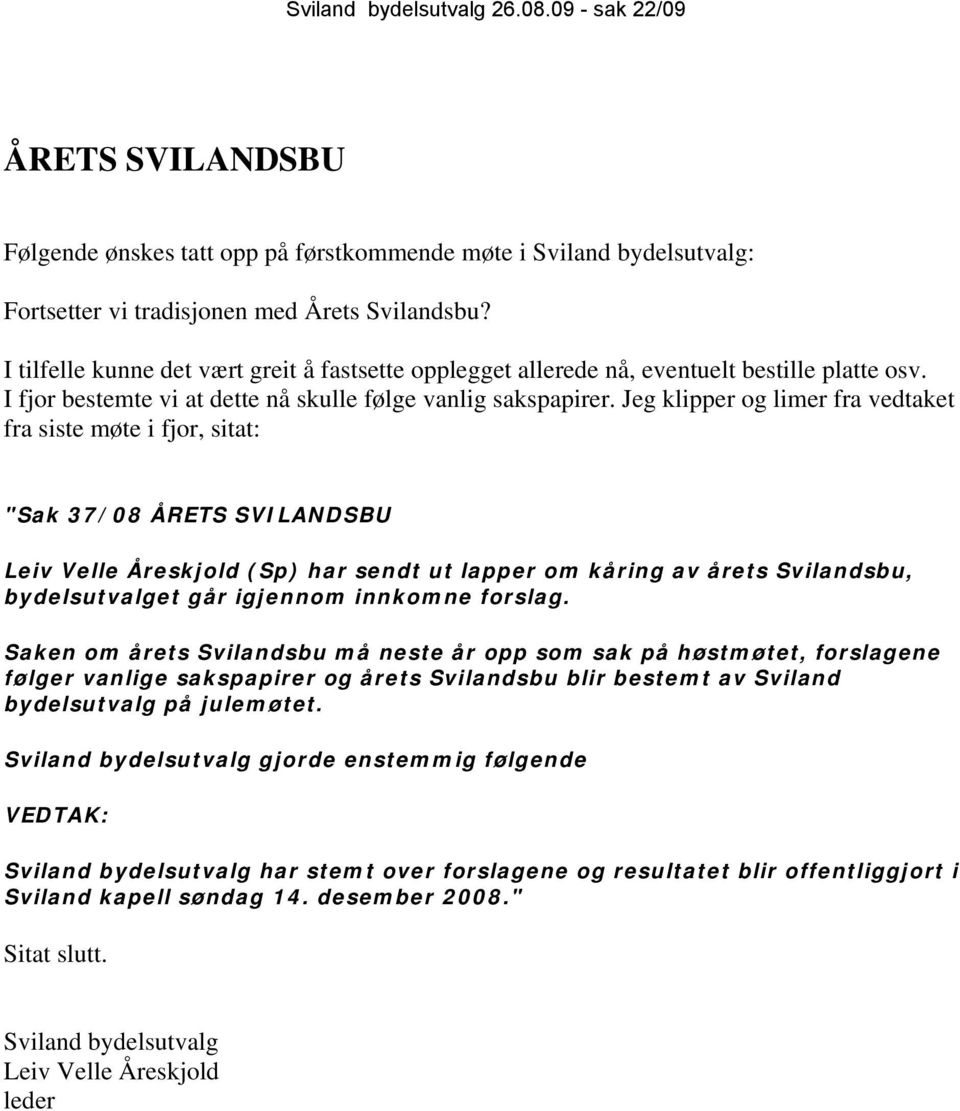 Sviland bydelsutvalg 26.08.09 - sak 22/09

ÅRETS SVILANDSBU

Følgende ønskes tatt opp på førstkommende møte i Sviland bydelsutvalg:

Fortsetter vi tradisjonen med Årets Svilandsbu?

I tilfelle kunne det vært greit å fastsette opplegget allerede nå, eventuelt bestille platte osv. I fjor bestemte vi at dette nå skulle følge vanlig sakspapirer. Jeg klipper og limer fra vedtaket fra siste møte i fjor, sitat:

"Sak 37/08 ÅRETS SVILANDSBU

Leiv Velle Åreskjold (Sp) har sendt ut lapper om kåring av årets Svilandsbu, bydelsutvalget går igjennom innkomne forslag.

Saken om årets Svilandsbu må neste år opp som sak på høstmøtet, forslagene følger vanlige sakspapirer og årets Svilandsbu blir bestemt av Sviland bydelsutvalg på julemøtet.

Sviland bydelsutvalg gjorde enstemmig følgende

VEDTAK:

Sviland bydelsutvalg har stemt over forslagene og resultatet blir offentliggjort i Sviland kapell søndag 14. desember 2008."

Sitat slutt.

Sviland bydelsutvalg
Leiv Velle Åreskjold
leder